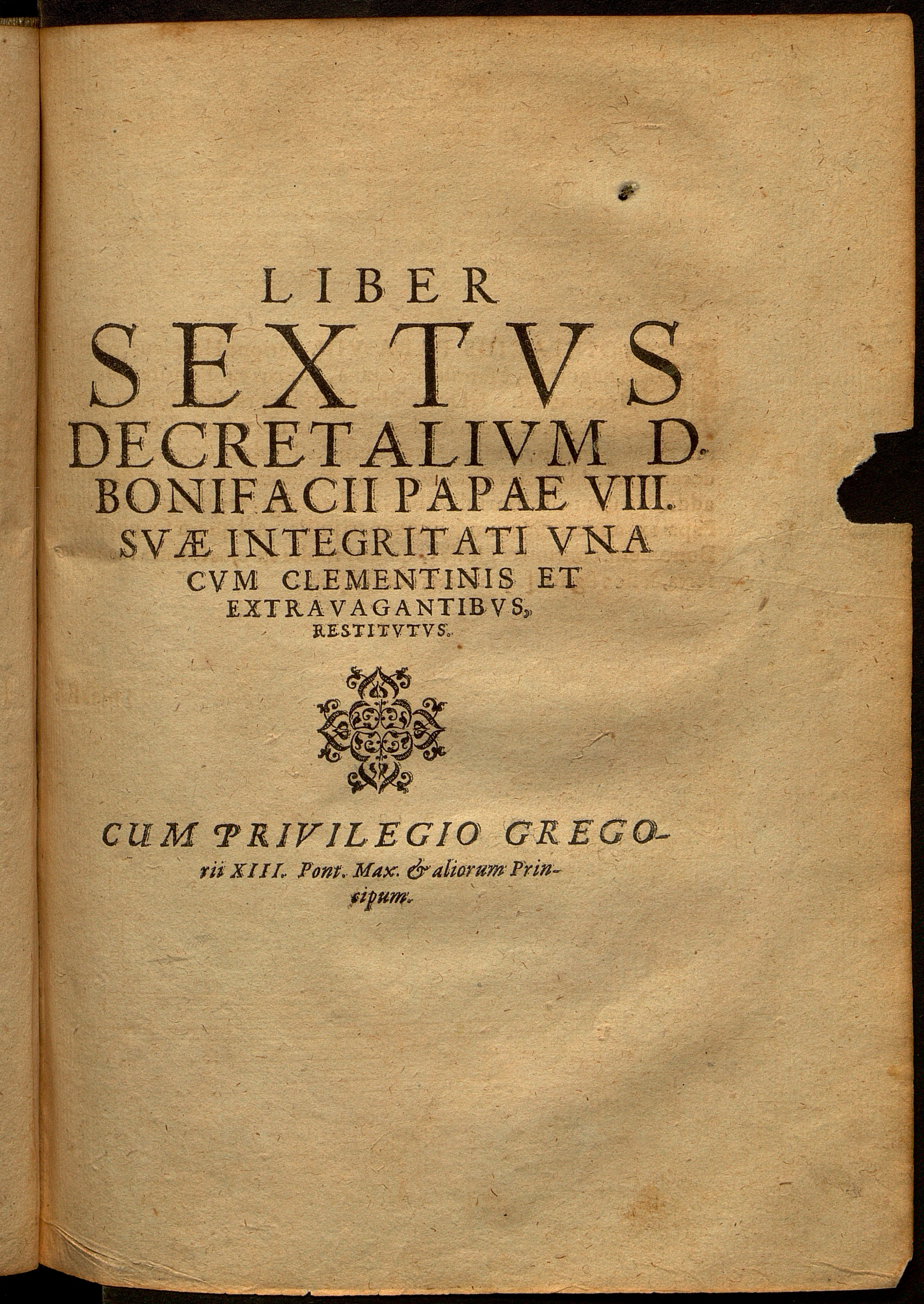 LIBER
SEXTVS
DECRETALIVM D.
BONIFACII PAPAE VIII.
SVÆ INTEGRITATI VNA
CVM CLEMENTINIS ET
EXTRAVAGANTIBVS,
RESTITVTVS.

CUM PRIVILEGIO GREGOrii XIII. Pont. Max. & aliorum Principum.